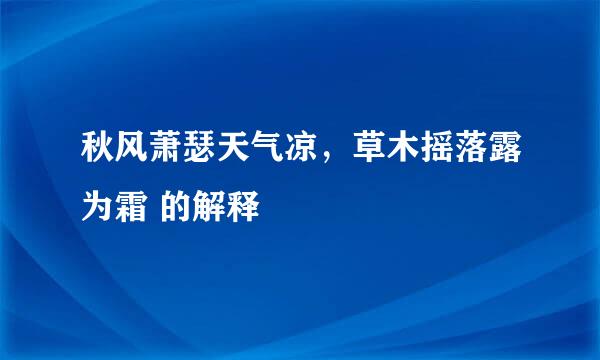 秋风萧瑟天气凉，草木摇落露为霜 的解释